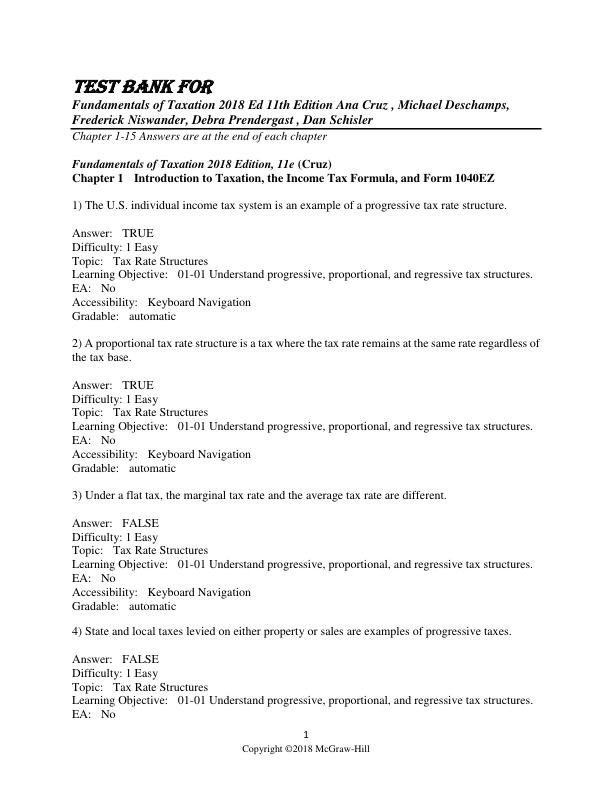 TEST BANK FOR

Fundamentals of Taxation 2018 Ed 11th Edition Ana Cruz , Michael Deschamps, Frederick Niswander, Debra Prendergast , Dan Schisler

Chapter 1-15 Answers are at the end of each chapter

Fundamentals of Taxation 2018 Edition, 11e (Cruz)
Chapter 1 Introduction to Taxation, the Income Tax Formula, and Form 1040EZ

1) The U.S. individual income tax system is an example of a progressive tax rate structure.

Answer: TRUE
Difficulty: 1 Easy
Topic: Tax Rate Structures
Learning Objective: 01-01 Understand progressive, proportional, and regressive tax structures.
EA: No
Accessibility: Keyboard Navigation
Gradable: automatic

2) A proportional tax rate structure is a tax where the tax rate remains at the same rate regardless of the tax base.

Answer: TRUE
Difficulty: 1 Easy
Topic: Tax Rate Structures
Learning Objective: 01-01 Understand progressive, proportional, and regressive tax structures.
EA: No
Accessibility: Keyboard Navigation
Gradable: automatic

3) Under a flat tax, the marginal tax rate and the average tax rate are different.

Answer: FALSE
Difficulty: 1 Easy
Topic: Tax Rate Structures
Learning Objective: 01-01 Understand progressive, proportional, and regressive tax structures.
EA: No
Accessibility: Keyboard Navigation
Gradable: automatic

4) State and local taxes levied on either property or sales are examples of progressive taxes.

Answer: FALSE
Difficulty: 1 Easy
Topic: Tax Rate Structures
Learning Objective: 01-01 Understand progressive, proportional, and regressive tax structures.
EA: No

1
Copyright ©2018 McGraw-Hill